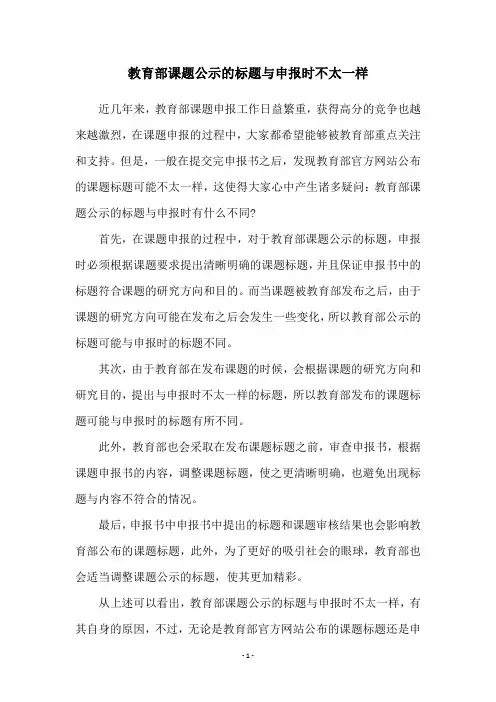 教育部课题公示的标题与申报时不太一样

近几年来，教育部课题申报工作日益繁重，获得高分的竞争也越来越激烈，在课题申报的过程中，大家都希望能够被教育部重点关注和支持。但是，一般在提交完申报书之后，发现教育部官方网站公布的课题标题可能不太一样，这使得大家心中产生诸多疑问：教育部课题公示的标题与申报时有什么不同？

首先，在课题申报的过程中，对于教育部课题公示的标题，申报时必须根据课题要求提出清晰明确的课题标题，并且保证申报书中的标题符合课题的研究方向和目的。而当课题被教育部发布之后，由于课题的研究方向可能在发布之后会发生一些变化，所以教育部公示的标题可能与申报时的标题不同。

其次，由于教育部在发布课题的时候，会根据课题的研究方向和研究目的，提出与申报时不太一样的标题，所以教育部发布的课题标题可能与申报时的标题有所不同。

此外，教育部也会采取在发布课题标题之前，审查申报书，根据课题申报书的内容，调整课题标题，使之更清晰明确，也避免出现标题与内容不符合的情况。

最后，申报书中申报书中提出的标题和课题审核结果也会影响教育部公布的课题标题，此外，为了更好的吸引社会的眼球，教育部也会适当调整课题公示的标题，使其更加精彩。

从上述可以看出，教育部课题公示的标题与申报时不太一样，有其自身的原因，不过，无论是教育部官方网站公布的课题标题还是申

- 1 -